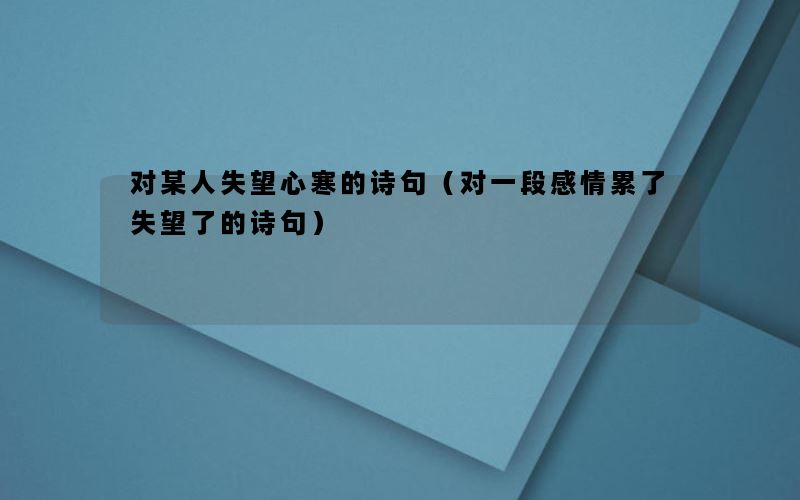 对某人失望心寒的诗句（对一段感情累了失望了的诗句）